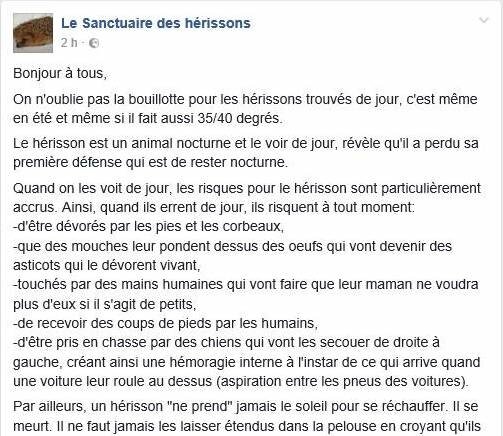 Le Sanctuaire des hérissons
2 h ·

Bonjour à tous,

On n'oublie pas la bouillotte pour les hérissons trouvés de jour, c'est même en été et même si il fait aussi 35/40 degrés.

Le hérisson est un animal nocturne et le voir de jour, révèle qu'il a perdu sa première défense qui est de rester nocturne.

Quand on les voit de jour, les risques pour le hérisson sont particulièrement accrus. Ainsi, quand ils errent de jour, ils risquent à tout moment:
-d'être dévorés par les pies et les corbeaux,
-que des mouches leur pondent dessus des oeufs qui vont devenir des asticots qui le dévorent vivant,
-touchés par des mains humaines qui vont faire que leur maman ne voudra plus d'eux si il s'agit de petits,
-de recevoir des coups de pieds par les humains,
-d'être pris en chasse par des chiens qui vont les secouer de droite à gauche, créant ainsi une hémoragie interne à l'instar de ce qui arrive quand une voiture leur roule au dessus (aspiration entre les pneus des voitures).

Par ailleurs, un hérisson "ne prend" jamais le soleil pour se réchauffer. Il se meurt. Il ne faut jamais les laisser étendus dans la pelouse en croyant qu'ils